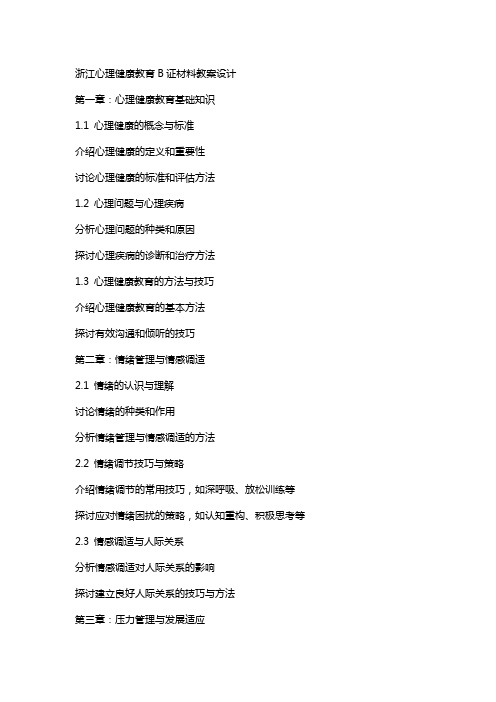 浙江心理健康教育 B 证材料教案设计

第一章：心理健康教育基础知识

1.1 心理健康的概念与标准

介绍心理健康的定义和重要性

讨论心理健康的标准和评估方法

1.2 心理问题与心理疾病

分析心理问题的种类和原因

探讨心理疾病的诊断和治疗方法

1.3 心理健康教育的方法与技巧

介绍心理健康教育的基本方法

探讨有效沟通和倾听的技巧

第二章：情绪管理与情感调适

2.1 情绪的认识与理解

讨论情绪的种类和作用

分析情绪管理与情感调适的方法

2.2 情绪调节技巧与策略

介绍情绪调节的常用技巧，如深呼吸、放松训练等

探讨应对情绪困扰的策略，如认知重构、积极思考等

2.3 情感调适与人际关系

分析情感调适对人际关系的影响

探讨建立良好人际关系的技巧与方法

第三章：压力管理与发展适应